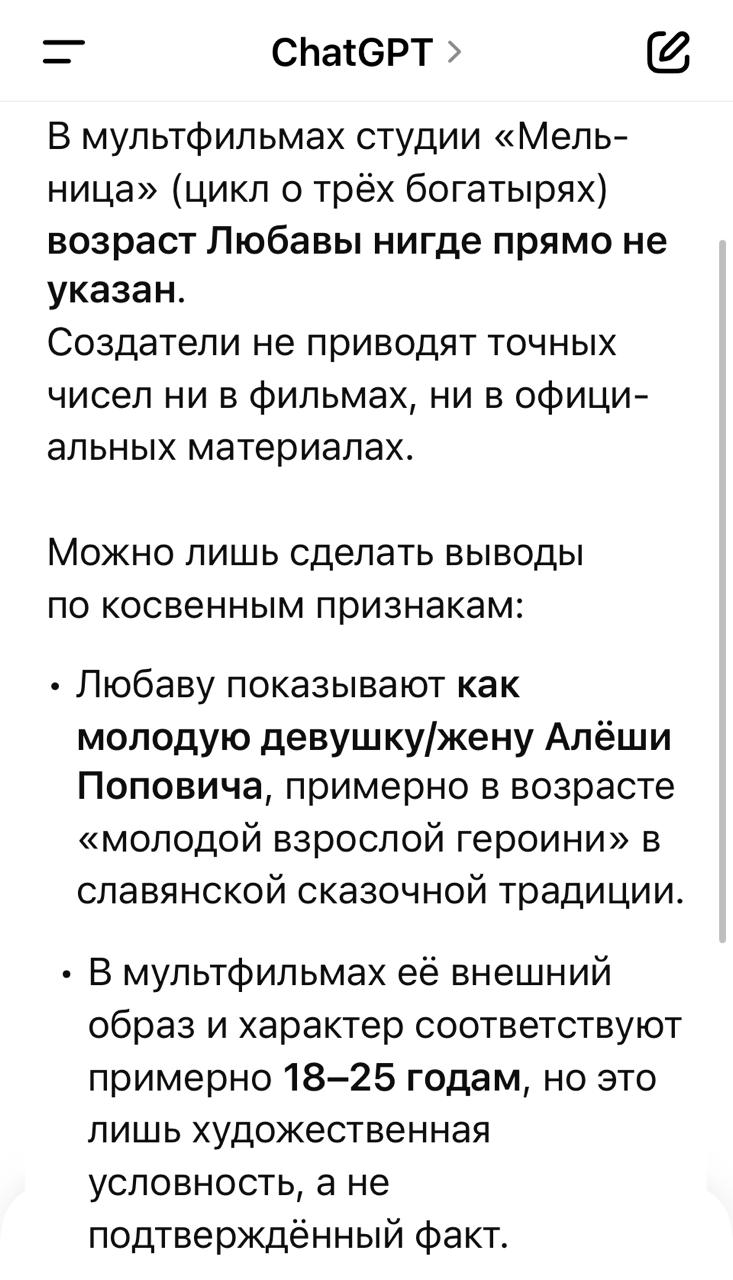 ChatGPT >

В мультфильмах студии «Мельница» (цикл о трёх богатырях) возраст Любавы нигде прямо не указан.
Создатели не приводят точных чисел ни в фильмах, ни в официальных материалах.

Можно лишь сделать выводы по косвенным признакам:

• Любаву показывают как молодую девушку/жену Алёши Поповича, примерно в возрасте «молодой взрослой героини» в славянской сказочной традиции.

• В мультфильмах её внешний образ и характер соответствуют примерно 18–25 годам, но это лишь художественная условность, а не подтверждённый факт.